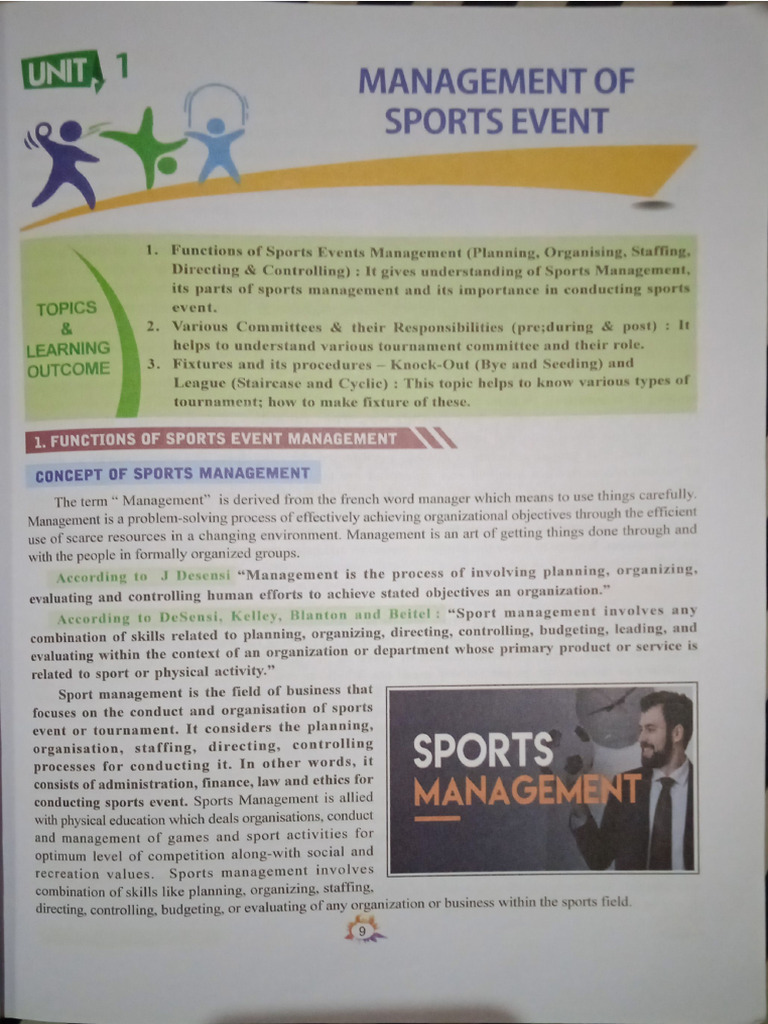 UNIT 1

MANAGEMENT OF SPORTS EVENT

TOPICS & LEARNING OUTCOME

1. Functions of Sports Events Management (Planning, Organising, Staffing, Directing & Controlling) : It gives understanding of Sports Management, its parts of sports management and its importance in conducting sports event.
2. Various Committees & their Responsibilities (pre;during & post) : It helps to understand various tournament committee and their role.
3. Fixtures and its procedures – Knock-Out (Bye and Seeding) and League (Staircase and Cyclic) : This topic helps to know various types of tournament; how to make fixture of these.

1. FUNCTIONS OF SPORTS EVENT MANAGEMENT

CONCEPT OF SPORTS MANAGEMENT

The term " Management" is derived from the french word manager which means to use things carefully. Management is a problem-solving process of effectively achieving organizational objectives through the efficient use of scarce resources in a changing environment. Management is an art of getting things done through and with the people in formally organized groups.

According to J Desensi "Management is the process of involving planning, organizing, evaluating and controlling human efforts to achieve stated objectives an organization."

According to DeSensi, Kelley, Blanton and Beitel : "Sport management involves any combination of skills related to planning, organizing, directing, controlling, budgeting, leading, and evaluating within the context of an organization or department whose primary product or service is related to sport or physical activity."

Sport management is the field of business that focuses on the conduct and organisation of sports event or tournament. It considers the planning, organisation, staffing, directing, controlling processes for conducting it. In other words, it consists of administration, finance, law and ethics for conducting sports event. Sports Management is allied with physical education which deals organisations, conduct and management of games and sport activities for optimum level of competition along-with social and recreation values. Sports management involves combination of skills like planning, organizing, staffing, directing, controlling, budgeting, or evaluating of any organization or business within the sports field.

SPORTS MANAGEMENT

9